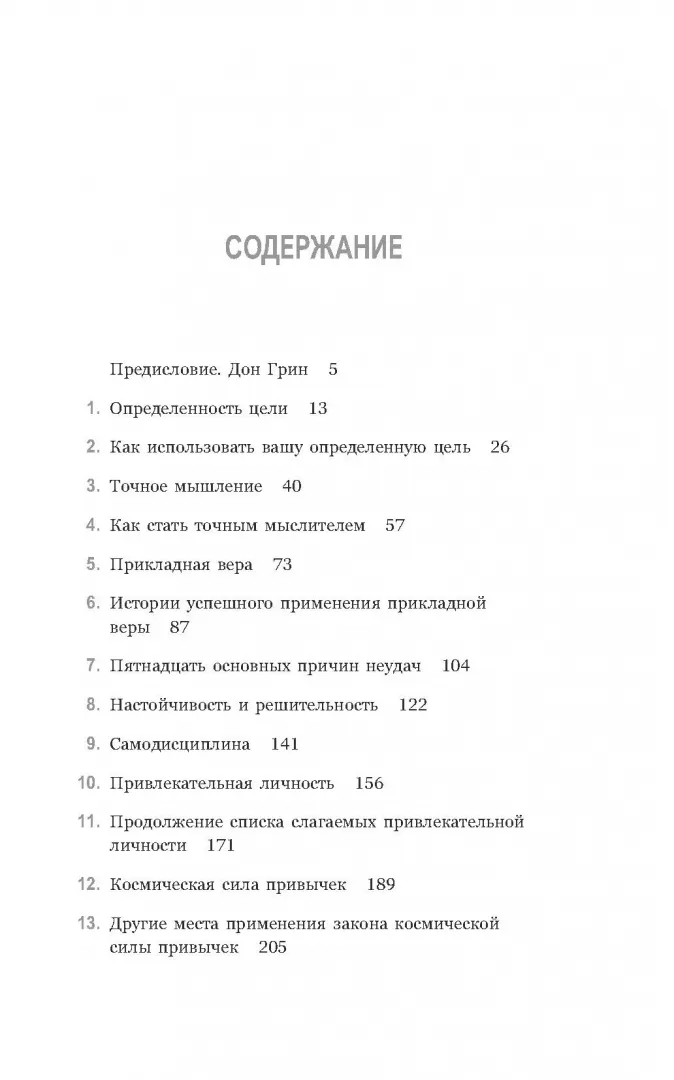 СОДЕРЖАНИЕ

Предисловие. Дон Грин 5

1. Определенность цели 13

2. Как использовать вашу определенную цель 26

3. Точное мышление 40

4. Как стать точным мыслителем 57

5. Прикладная вера 73

6. Истории успешного применения прикладной веры 87

7. Пятнадцать основных причин неудач 104

8. Настойчивость и решительность 122

9. Самодисциплина 141

10. Привлекательная личность 156

11. Продолжение списка слагаемых привлекательной личности 171

12. Космическая сила привычек 189

13. Другие места применения закона космической силы привычек 205